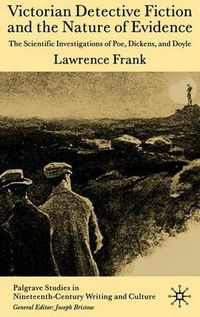 Victorian Detective Fiction and the Nature of Evidence

The Scientific Investigations of Poe, Dickens, and Doyle

Lawrence Frank

Palgrave Studies in Nineteenth-Century Writing and Culture

General Editor: Joseph Bristow